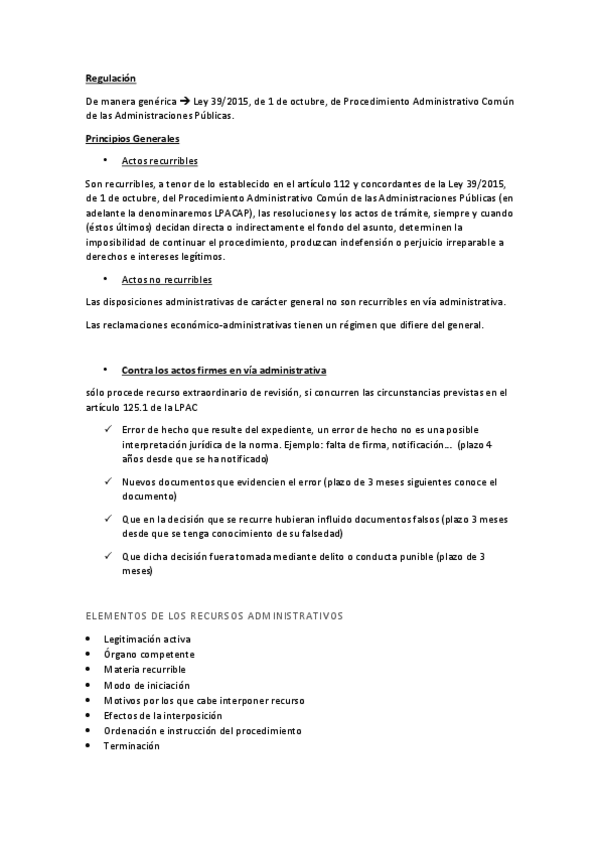 Regulación

De manera genérica → Ley 39/2015, de 1 de octubre, de Procedimiento Administrativo Común de las Administraciones Públicas.

Principios Generales

• Actos recurribles

Son recurribles, a tenor de lo establecido en el artículo 112 y concordantes de la Ley 39/2015, de 1 de octubre, del Procedimiento Administrativo Común de las Administraciones Públicas (en adelante la denominaremos LPACAP), las resoluciones y los actos de trámite, siempre y cuando (éstos últimos) decidan directa o indirectamente el fondo del asunto, determinen la imposibilidad de continuar el procedimiento, produzcan indefensión o perjuicio irreparable a derechos e intereses legítimos.

• Actos no recurribles

Las disposiciones administrativas de carácter general no son recurribles en vía administrativa.

Las reclamaciones económico-administrativas tienen un régimen que difiere del general.

• Contra los actos firmes en vía administrativa

sólo procede recurso extraordinario de revisión, si concurren las circunstancias previstas en el artículo 125.1 de la LPAC

✓ Error de hecho que resulte del expediente, un error de hecho no es una posible interpretación jurídica de la norma. Ejemplo: falta de firma, notificación… (plazo 4 años desde que se ha notificado)

✓ Nuevos documentos que evidencien el error (plazo de 3 meses siguientes conoce el documento)

✓ Que en la decisión que se recurre hubieran influido documentos falsos (plazo 3 meses desde que se tenga conocimiento de su falsedad)

✓ Que dicha decisión fuera tomada mediante delito o conducta punible (plazo de 3 meses)

ELEMENTOS DE LOS RECURSOS ADMINISTRATIVOS

• Legitimación activa
• Órgano competente
• Materia recurrible
• Modo de iniciación
• Motivos por los que cabe interponer recurso
• Efectos de la interposición
• Ordenación e instrucción del procedimiento
• Terminación